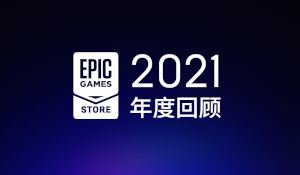 EPIC GAMES STORE

2021
年度回顾